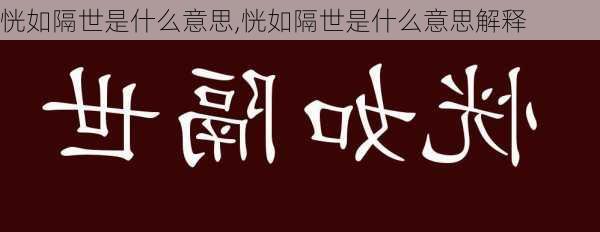 恍如隔世是什么意思,恍如隔世是什么意思解释

恍如隔世